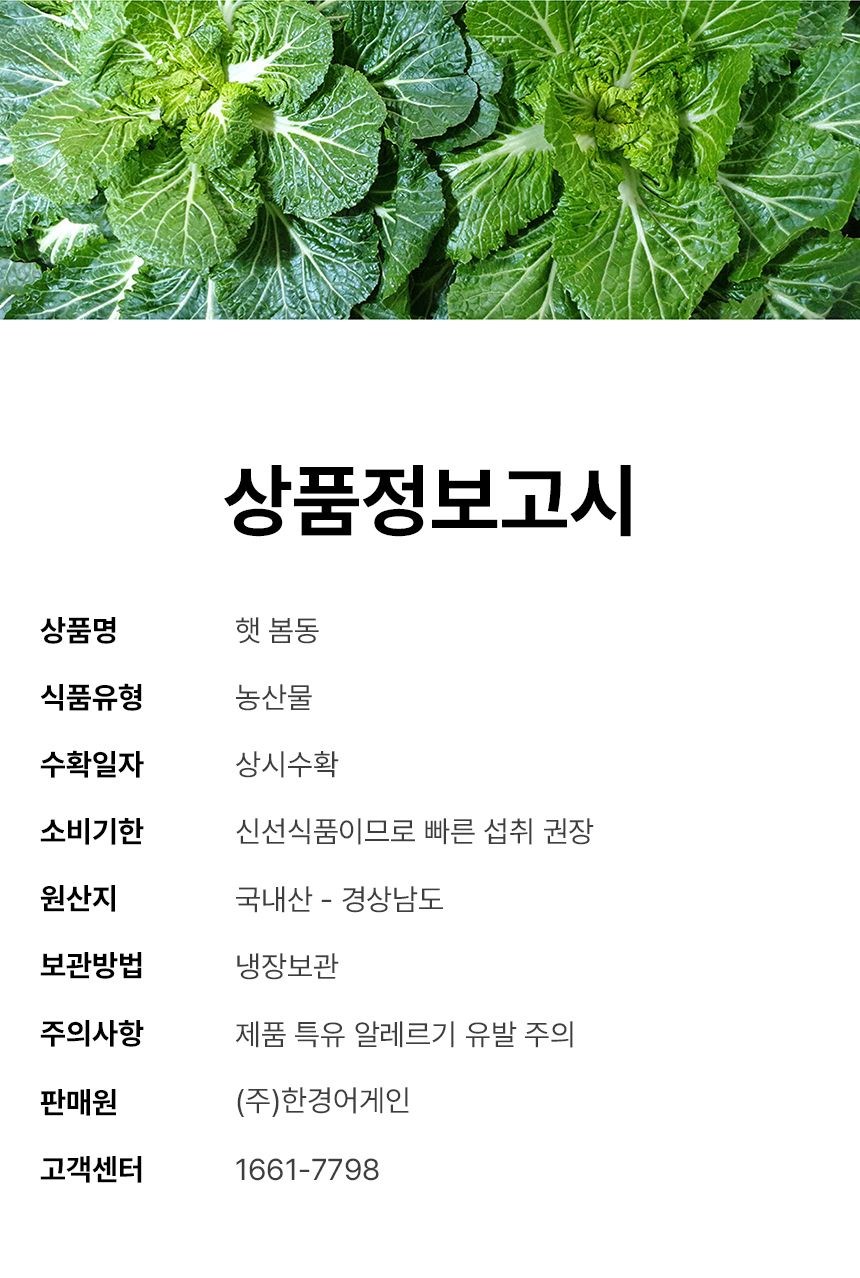 상품정보고시

상품명 햇 봄동
식품유형 농산물
수확일자 상시수확
소비기한 신선식품이므로 빠른 섭취 권장
원산지 국내산 - 경상남도
보관방법 냉장보관
주의사항 제품 특유 알레르기 유발 주의
판매원 (주)한경어게인
고객센터 1661-7798